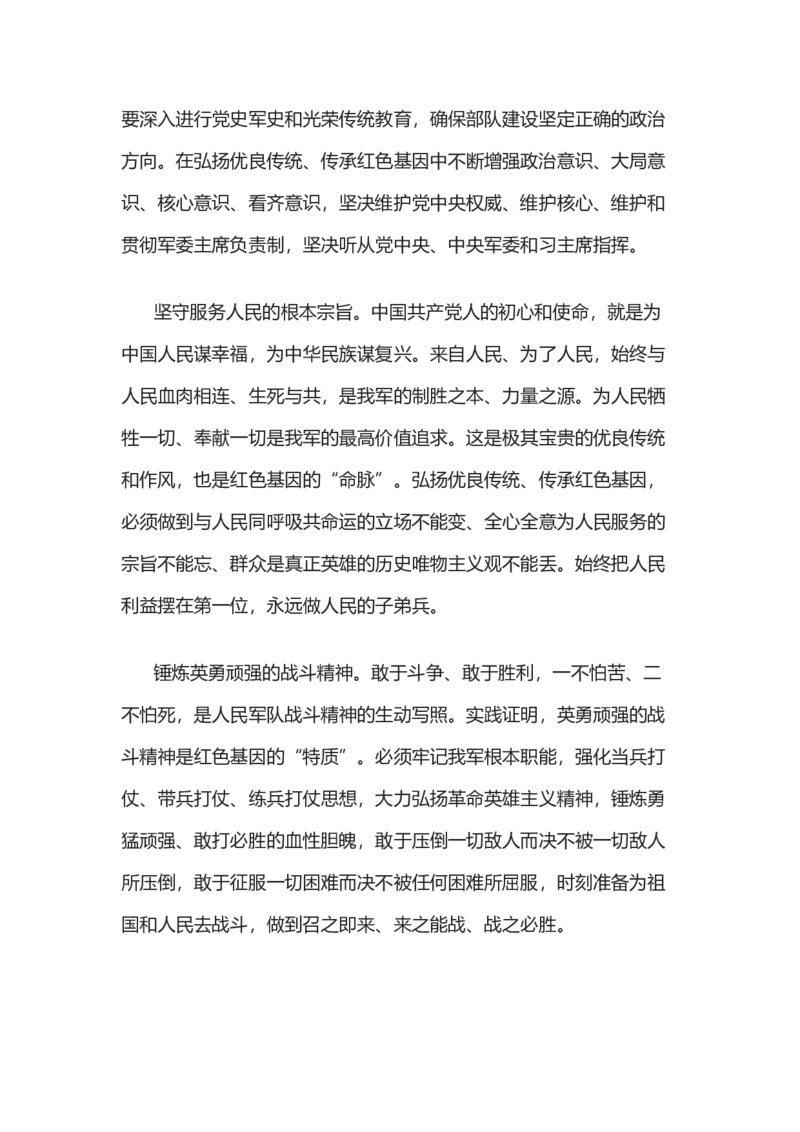 要深入进行党史军史和光荣传统教育，确保部队建设坚定正确的政治方向。在弘扬优良传统、传承红色基因中不断增强政治意识、大局意识、核心意识、看齐意识，坚决维护党中央权威、维护核心、维护和贯彻军委主席负责制，坚决听从党中央、中央军委和习主席指挥。

坚守服务人民的根本宗旨。中国共产党人的初心和使命，就是为中国人民谋幸福，为中华民族谋复兴。来自人民、为了人民，始终与人民血肉相连、生死与共，是我军的制胜之本、力量之源。为人民牺牲一切、奉献一切是我军的最高价值追求。这是极其宝贵的优良传统和作风，也是红色基因的“命脉”。弘扬优良传统、传承红色基因，必须做到与人民同呼吸共命运的立场不能变、全心全意为人民服务的宗旨不能忘、群众是真正英雄的历史唯物主义观不能丢。始终把人民利益摆在第一位，永远做人民的子弟兵。

锤炼英勇顽强的战斗精神。敢于斗争、敢于胜利，一不怕苦、二不怕死，是人民军队战斗精神的生动写照。实践证明，英勇顽强的战斗精神是红色基因的“特质”。必须牢记我军根本职能，强化当兵打仗、带兵打仗、练兵打仗思想，大力弘扬革命英雄主义精神，锤炼勇猛顽强、敢打必胜的血性胆魄，敢于压倒一切敌人而决不被一切敌人所压倒，敢于征服一切困难而决不被任何困难所屈服，时刻准备为祖国和人民去战斗，做到召之即来、来之能战、战之必胜。